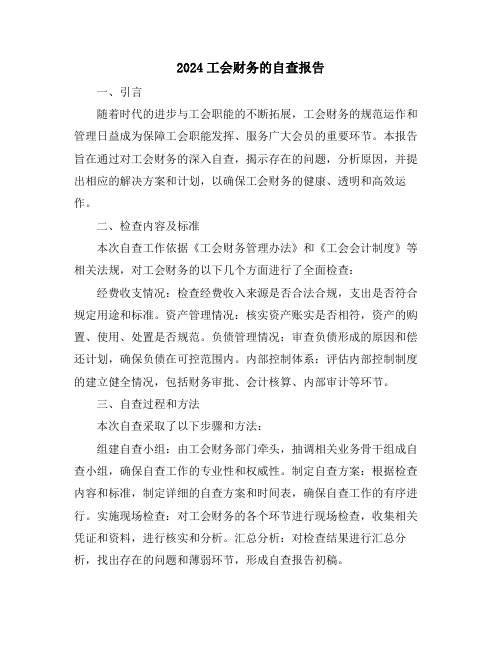 2024工会财务的自查报告

一、引言

随着时代的进步与工会职能的不断拓展，工会财务的规范运作和管理日益成为保障工会职能发挥、服务广大会员的重要环节。本报告旨在通过对工会财务的深入自查，揭示存在的问题，分析原因，并提出相应的解决方案和计划，以确保工会财务的健康、透明和高效运作。

二、检查内容及标准

本次自查工作依据《工会财务管理办法》和《工会会计制度》等相关法规，对工会财务的以下几个方面进行了全面检查：

经费收支情况：检查经费收入来源是否合法合规，支出是否符合规定用途和标准。资产管理情况：核实资产账实是否相符，资产的购置、使用、处置是否规范。负债管理情况：审查负债形成的原因和偿还计划，确保负债在可控范围内。内部控制体系：评估内部控制制度的建立健全情况，包括财务审批、会计核算、内部审计等环节。

三、自查过程和方法

本次自查采取了以下步骤和方法：

组建自查小组：由工会财务部门牵头，抽调相关业务骨干组成自查小组，确保自查工作的专业性和权威性。制定自查方案：根据检查内容和标准，制定详细的自查方案和时间表，确保自查工作的有序进行。实施现场检查：对工会财务的各个环节进行现场检查，收集相关凭证和资料，进行核实和分析。汇总分析：对检查结果进行汇总分析，找出存在的问题和薄弱环节，形成自查报告初稿。